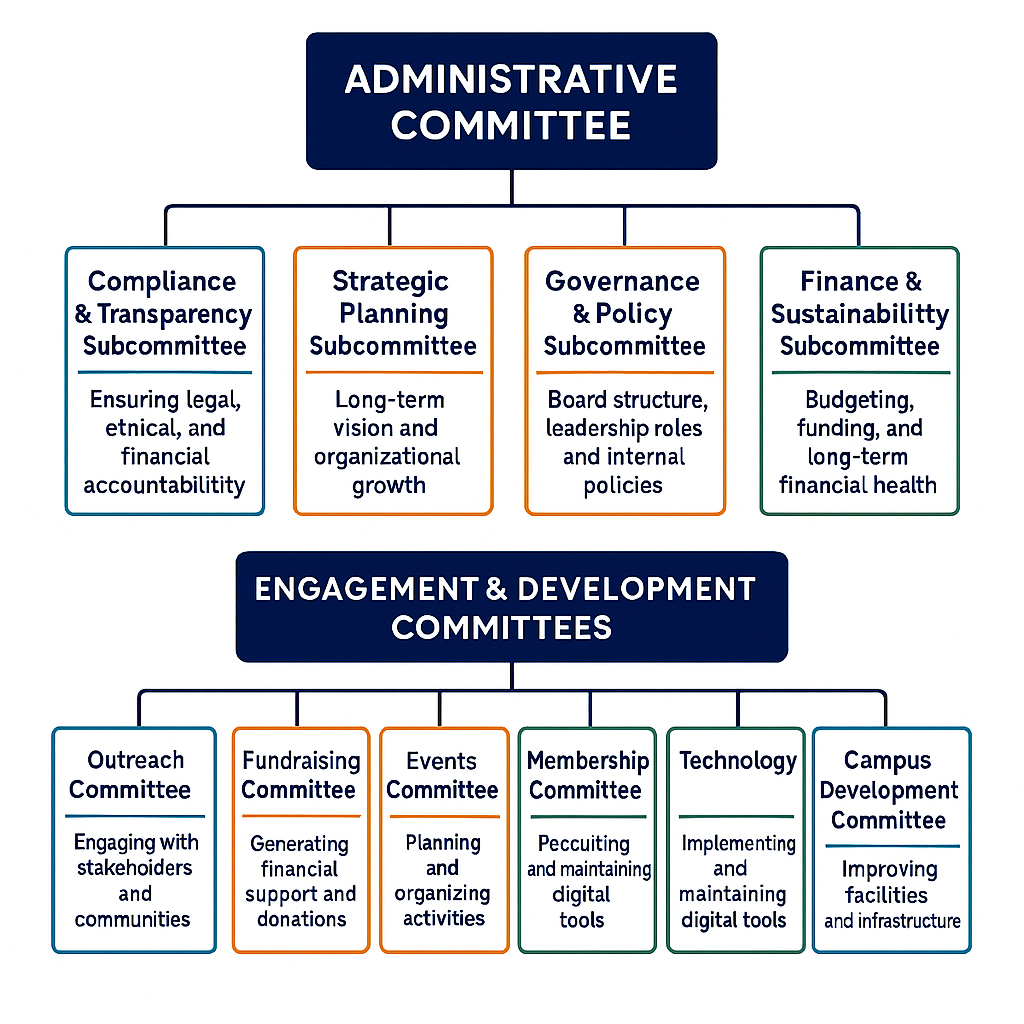 ADMINISTRATIVE COMMITTEE

Compliance & Transparency Subcommittee

Ensuring legal, etnical, and financial accountability

Strategic Planning Subcommittee

Long-term vision and organizational growth

Governance & Policy Subcommittee

Board structure, leadership roles and internal policies

Finance & Sustainabilitty Subcommittee

Budgeting, funding, and long-term financial health

ENGAGEMENT & DEVELOPMENT COMMITTEES

Outreach Committee

Engaging with stakehoiders and communities

Fundraising Committee

Generating financial support and donations

Events Committee

Planning and organizing activities

Membership Committee

Peccuiting and maintaining digital tools

Technology

Implementing and maintaining digital tools

Campus Development Committee

Improving facilities and infrastructure